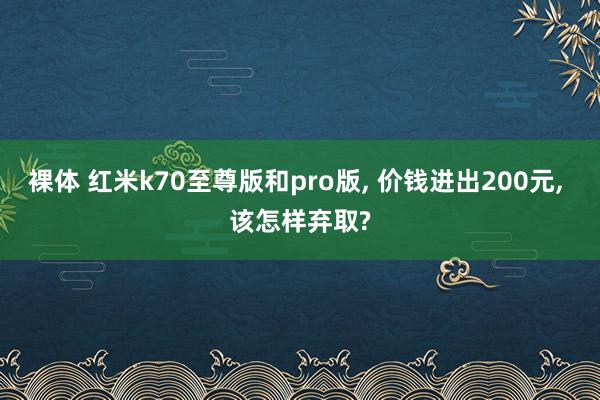 裸体 红米k70至尊版和pro版, 价钱进出200元, 该怎样弃取?